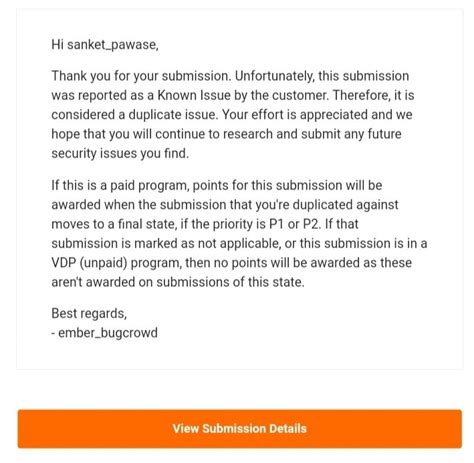 Hi sanket_pawase,

Thank you for your submission. Unfortunately, this submission was reported as a Known Issue by the customer. Therefore, it is considered a duplicate issue. Your effort is appreciated and we hope that you will continue to research and submit any future security issues you find.

If this is a paid program, points for this submission will be awarded when the submission that you're duplicated against moves to a final state, if the priority is P1 or P2. If that submission is marked as not applicable, or this submission is in a VDP (unpaid) program, then no points will be awarded as these aren't awarded on submissions of this state.

Best regards,
- ember_bugcrowd

View Submission Details